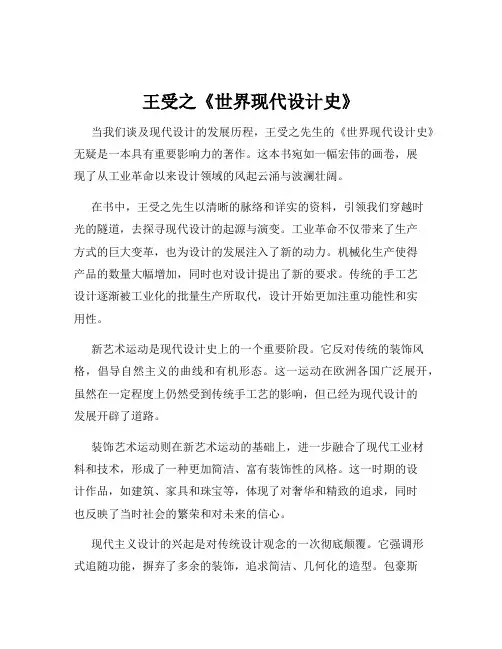 王受之《世界现代设计史》

当我们谈及现代设计的发展历程，王受之先生的《世界现代设计史》无疑是一本具有重要影响力的著作。这本书宛如一幅宏伟的画卷，展现了从工业革命以来设计领域的风起云涌与波澜壮阔。

在书中，王受之先生以清晰的脉络和详实的资料，引领我们穿越时光的隧道，去探寻现代设计的起源与演变。工业革命不仅带来了生产方式的巨大变革，也为设计的发展注入了新的动力。机械化生产使得产品的数量大幅增加，同时也对设计提出了新的要求。传统的手工艺设计逐渐被工业化的批量生产所取代，设计开始更加注重功能性和实用性。

新艺术运动是现代设计史上的一个重要阶段。它反对传统的装饰风格，倡导自然主义的曲线和有机形态。这一运动在欧洲各国广泛展开，虽然在一定程度上仍然受到传统手工艺的影响，但已经为现代设计的发展开辟了道路。

装饰艺术运动则在新艺术运动的基础上，进一步融合了现代工业材料和技术，形成了一种更加简洁、富有装饰性的风格。这一时期的设计作品，如建筑、家具和珠宝等，体现了对奢华和精致的追求，同时也反映了当时社会的繁荣和对未来的信心。

现代主义设计的兴起是对传统设计观念的一次彻底颠覆。它强调形式追随功能，摒弃了多余的装饰，追求简洁、几何化的造型。包豪斯